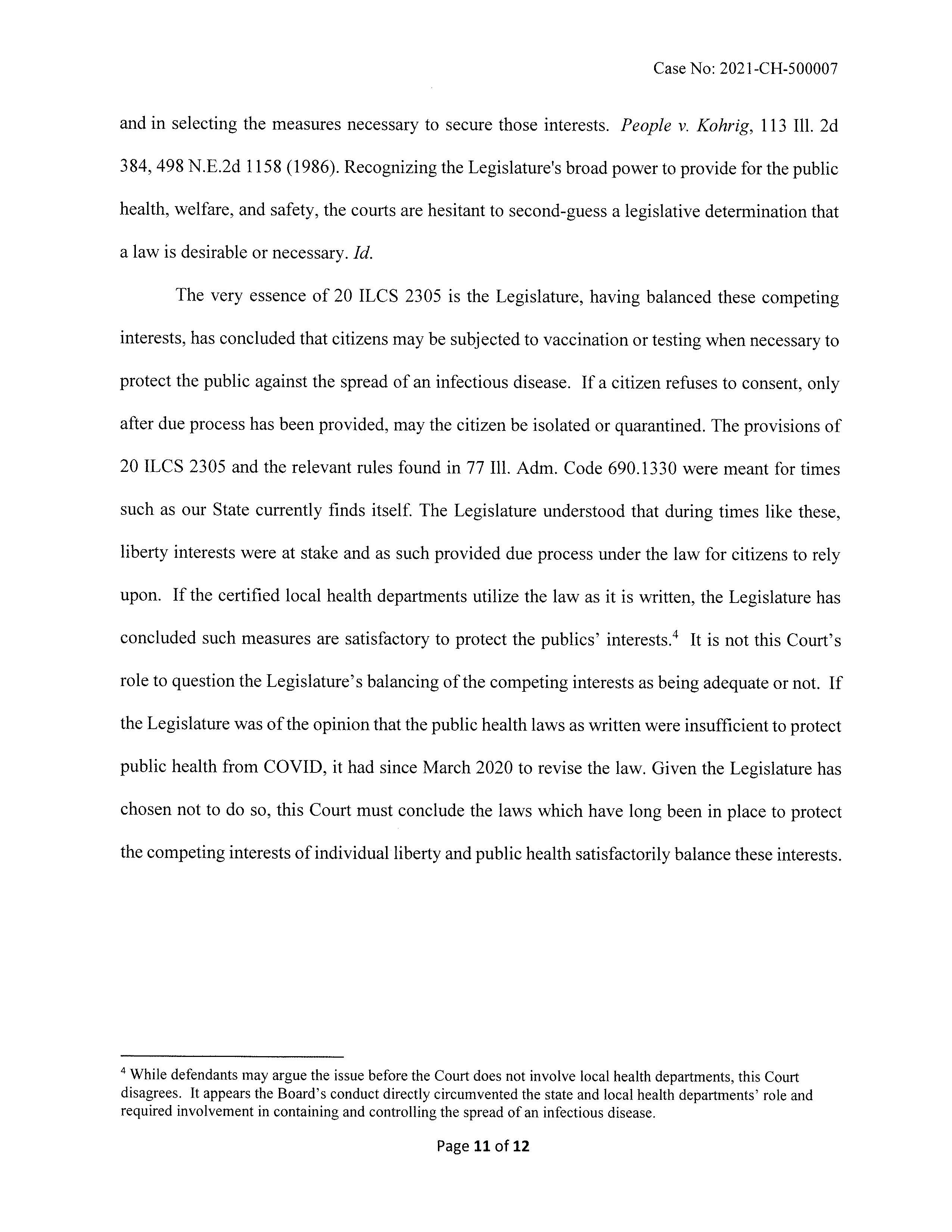 Case No: 2021-CH-500007

and in selecting the measures necessary to secure those interests. People v. Kohrig, 113 Ill. 2d 384, 498 N.E.2d 1158 (1986). Recognizing the Legislature's broad power to provide for the public health, welfare, and safety, the courts are hesitant to second-guess a legislative determination that a law is desirable or necessary. Id.

The very essence of 20 ILCS 2305 is the Legislature, having balanced these competing interests, has concluded that citizens may be subjected to vaccination or testing when necessary to protect the public against the spread of an infectious disease. If a citizen refuses to consent, only after due process has been provided, may the citizen be isolated or quarantined. The provisions of 20 ILCS 2305 and the relevant rules found in 77 Ill. Adm. Code 690.1330 were meant for times such as our State currently finds itself. The Legislature understood that during times like these, liberty interests were at stake and as such provided due process under the law for citizens to rely upon. If the certified local health departments utilize the law as it is written, the Legislature has concluded such measures are satisfactory to protect the publics' interests.$^4$ It is not this Court's role to question the Legislature's balancing of the competing interests as being adequate or not. If the Legislature was of the opinion that the public health laws as written were insufficient to protect public health from COVID, it had since March 2020 to revise the law. Given the Legislature has chosen not to do so, this Court must conclude the laws which have long been in place to protect the competing interests of individual liberty and public health satisfactorily balance these interests.

$^4$ While defendants may argue the issue before the Court does not involve local health departments, this Court disagrees. It appears the Board's conduct directly circumvented the state and local health departments' role and required involvement in containing and controlling the spread of an infectious disease.

Page 11 of 12